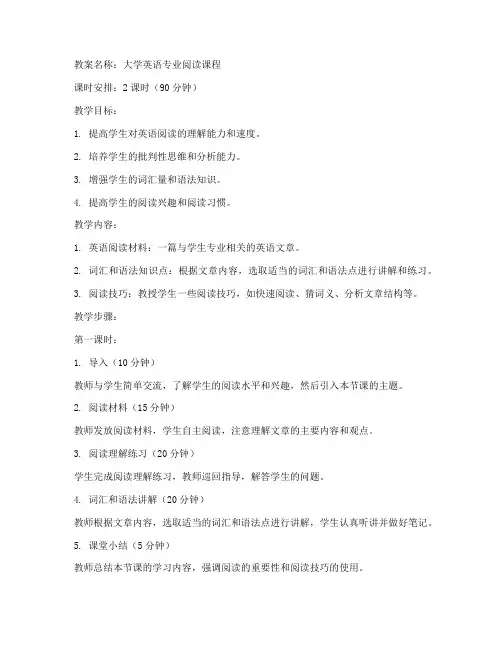 教案名称：大学英语专业阅读课程

课时安排：2 课时（90 分钟）

教学目标：

1. 提高学生对英语阅读的理解能力和速度。

2. 培养学生的批判性思维和分析能力。

3. 增强学生的词汇量和语法知识。

4. 提高学生的阅读兴趣和阅读习惯。

教学内容：

1. 英语阅读材料：一篇与学生专业相关的英语文章。

2. 词汇和语法知识点：根据文章内容，选取适当的词汇和语法点进行讲解和练习。

3. 阅读技巧：教授学生一些阅读技巧，如快速阅读、猜词义、分析文章结构等。

教学步骤：

第一课时：

1. 导入（10 分钟）

教师与学生简单交流，了解学生的阅读水平和兴趣，然后引入本节课的主题。

2. 阅读材料（15 分钟）

教师发放阅读材料，学生自主阅读，注意理解文章的主要内容和观点。

3. 阅读理解练习（20 分钟）

学生完成阅读理解练习，教师巡回指导，解答学生的问题。

4. 词汇和语法讲解（20 分钟）

教师根据文章内容，选取适当的词汇和语法点进行讲解，学生认真听讲并做好笔记。

5. 课堂小结（5 分钟）

教师总结本节课的学习内容，强调阅读的重要性和阅读技巧的使用。